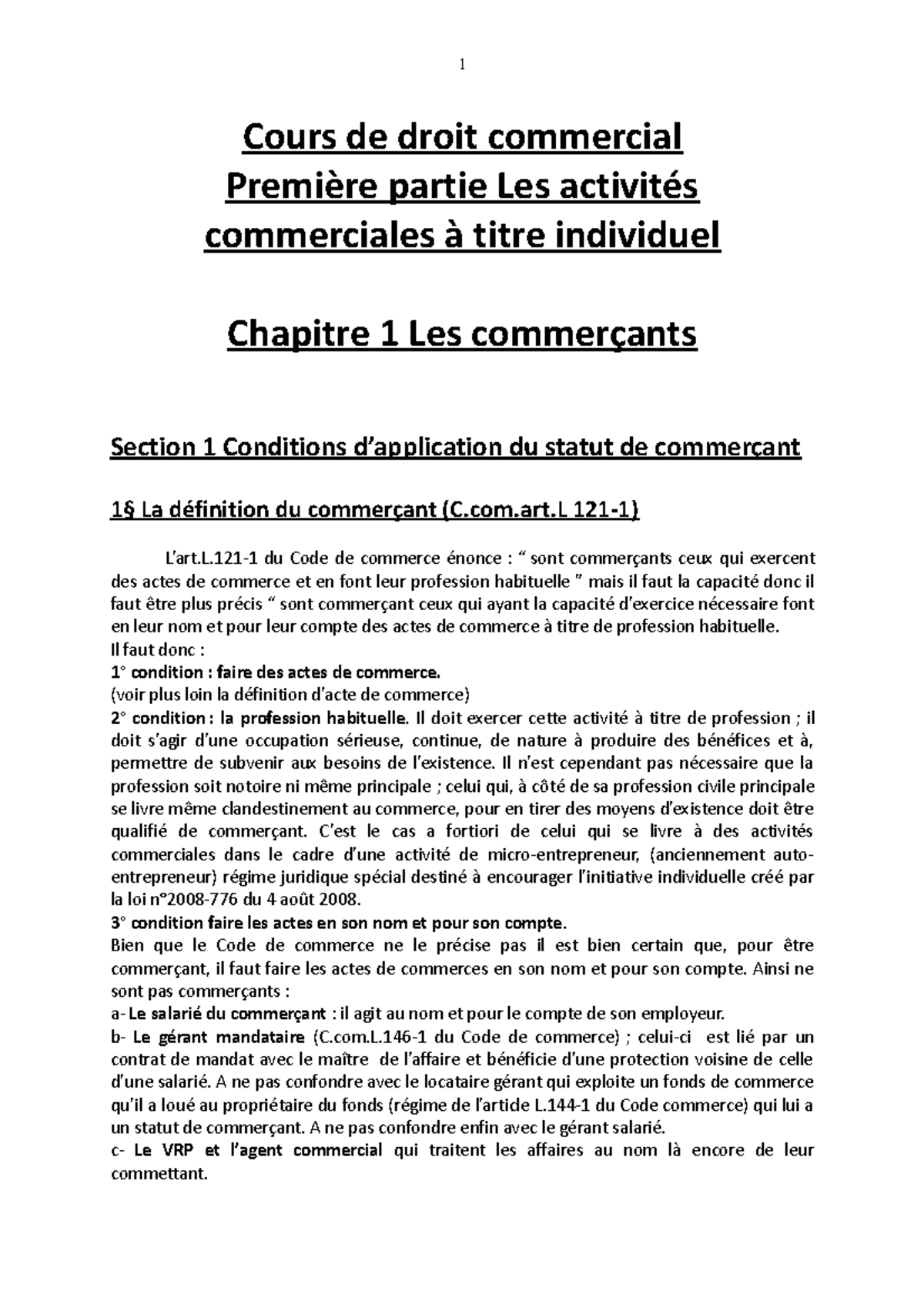 1

Cours de droit commercial
Première partie Les activités commerciales à titre individuel

Chapitre 1 Les commerçants

Section 1 Conditions d'application du statut de commerçant

1§ La définition du commerçant (C.com.art.L 121-1)

L'art.L.121-1 du Code de commerce énonce : " sont commerçants ceux qui exercent des actes de commerce et en font leur profession habituelle " mais il faut la capacité donc il faut être plus précis " sont commerçant ceux qui ayant la capacité d'exercice nécessaire font en leur nom et pour leur compte des actes de commerce à titre de profession habituelle.
Il faut donc :
1° condition : faire des actes de commerce.
(voir plus loin la définition d'acte de commerce)
2° condition : la profession habituelle. Il doit exercer cette activité à titre de profession ; il doit s'agir d'une occupation sérieuse, continue, de nature à produire des bénéfices et à, permettre de subvenir aux besoins de l'existence. Il n'est cependant pas nécessaire que la profession soit notoire ni même principale ; celui qui, à côté de sa profession civile principale se livre même clandestinement au commerce, pour en tirer des moyens d'existence doit être qualifié de commerçant. C'est le cas a fortiori de celui qui se livre à des activités commerciales dans le cadre d'une activité de micro-entrepreneur, (anciennement auto-entrepreneur) régime juridique spécial destiné à encourager l'initiative individuelle créé par la loi n°2008-776 du 4 août 2008.
3° condition faire les actes en son nom et pour son compte.
Bien que le Code de commerce ne le précise pas il est bien certain que, pour être commerçant, il faut faire les actes de commerces en son nom et pour son compte. Ainsi ne sont pas commerçants :
a- Le salarié du commerçant : il agit au nom et pour le compte de son employeur.
b- Le gérant mandataire (C.com.L.146-1 du Code de commerce) ; celui-ci est lié par un contrat de mandat avec le maître de l'affaire et bénéficie d'une protection voisine de celle d'une salarié. A ne pas confondre avec le locataire gérant qui exploite un fonds de commerce qu'il a loué au propriétaire du fonds (régime de l'article L.144-1 du Code commerce) qui lui a un statut de commerçant. A ne pas confondre enfin avec le gérant salarié.
c- Le VRP et l'agent commercial qui traitent les affaires au nom là encore de leur commettant.